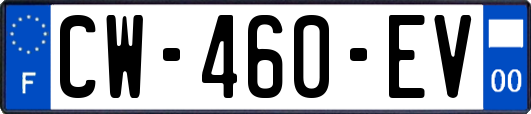 F
CW-460-EV
00